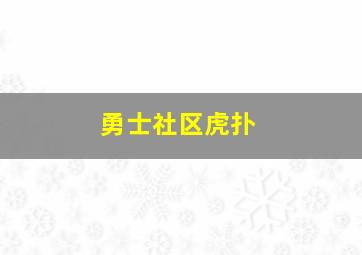 勇士社区虎扑